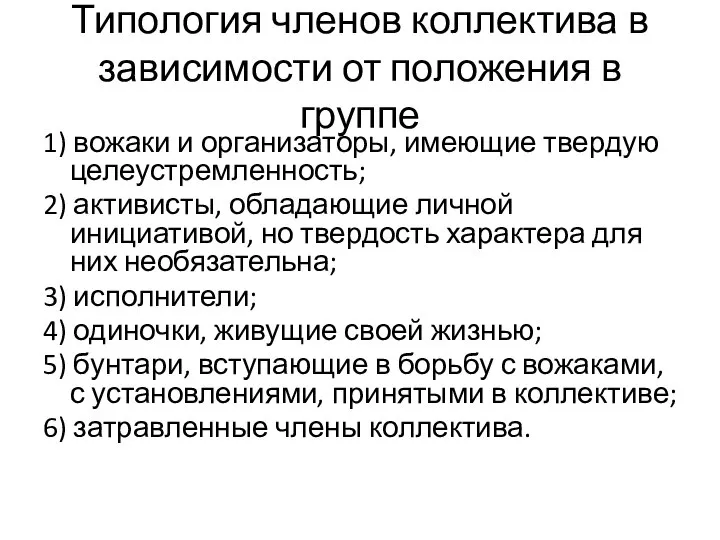 Типология членов коллектива в зависимости от положения в группе

1) вожаки и организаторы, имеющие твердую целеустремленность;

2) активисты, обладающие личной инициативой, но твердость характера для них необязательна;

3) исполнители;

4) одиночки, живущие своей жизнью;

5) бунтари, вступающие в борьбу с вожаками, с установлениями, принятыми в коллективе;

6) затравленные члены коллектива.